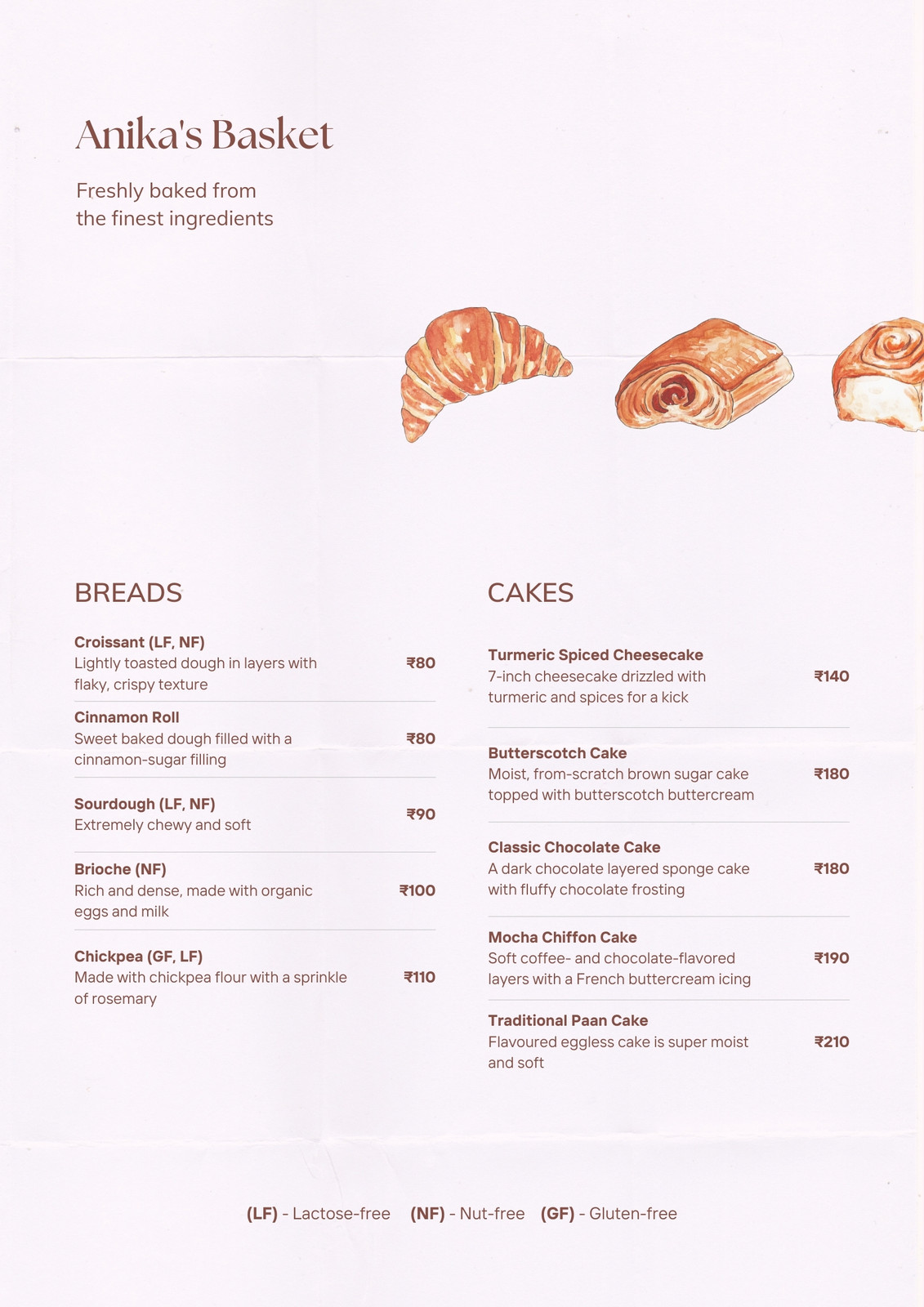 Anika's Basket

Freshly baked from the finest ingredients

BREADS

Croissant (LF, NF)
Lightly toasted dough in layers with flaky, crispy texture
₹80

Cinnamon Roll
Sweet baked dough filled with a cinnamon-sugar filling
₹80

Sourdough (LF, NF)
Extremely chewy and soft
₹90

Brioche (NF)
Rich and dense, made with organic eggs and milk
₹100

Chickpea (GF, LF)
Made with chickpea flour with a sprinkle of rosemary
₹110

CAKES

Turmeric Spiced Cheesecake
7-inch cheesecake drizzled with turmeric and spices for a kick
₹140

Butterscotch Cake
Moist, from-scratch brown sugar cake topped with butterscotch buttercream
₹180

Classic Chocolate Cake
A dark chocolate layered sponge cake with fluffy chocolate frosting
₹180

Mocha Chiffon Cake
Soft coffee- and chocolate-flavored layers with a French buttercream icing
₹190

Traditional Paan Cake
Flavoured eggless cake is super moist and soft
₹210

(LF) - Lactose-free (NF) - Nut-free (GF) - Gluten-free